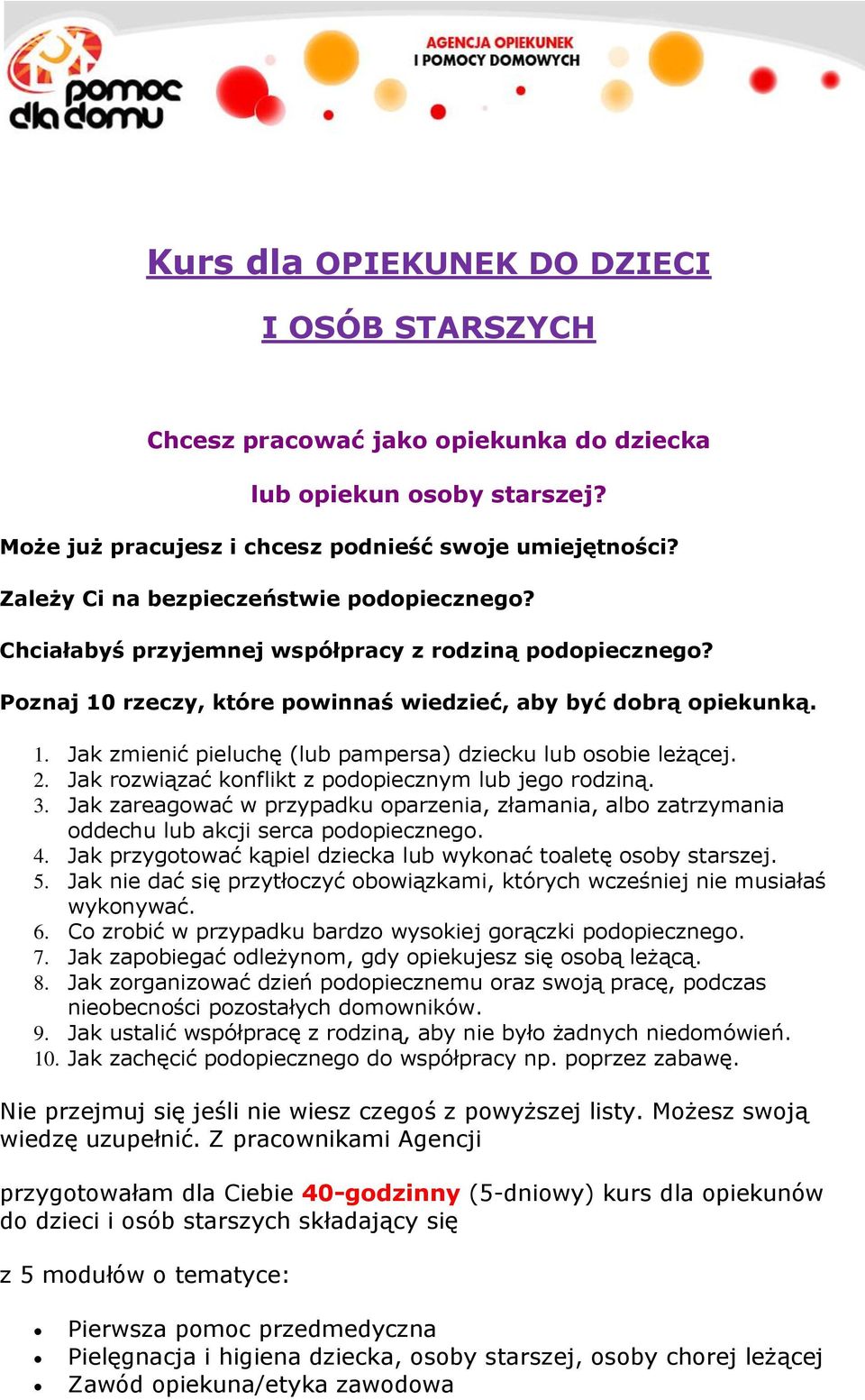 pomoc dla domu

AGENCJA OPIEKUNEK I POMOCY DOMOWYCH

Kurs dla OPIEKUNEK DO DZIECI

I OSÓB STARSZYCH

Chcesz pracować jako opiekunka do dziecka

lub opiekun osoby starszej?

Może już pracujesz i chcesz podnieść swoje umiejętności?

Zależy Ci na bezpieczeństwie podopiecznego?

Chciałabyś przyjemnej współpracy z rodziną podopiecznego?

Poznaj 10 rzeczy, które powinnaś wiedzieć, aby być dobrą opiekunką.

1. Jak zmienić pieluchę (lub pampersa) dziecku lub osobie leżącej.
2. Jak rozwiązać konflikt z podopiecznym lub jego rodziną.
3. Jak zareagować w przypadku oparzenia, złamania, albo zatrzymania oddechu lub akcji serca podopiecznego.
4. Jak przygotować kąpiel dziecka lub wykonać toaletę osoby starszej.
5. Jak nie dać się przytłoczyć obowiązkami, których wcześniej nie musiałaś wykonywać.
6. Co zrobić w przypadku bardzo wysokiej gorączki podopiecznego.
7. Jak zapobiegać odleżynom, gdy opiekujesz się osobą leżącą.
8. Jak zorganizować dzień podopiecznemu oraz swoją pracę, podczas nieobecności pozostałych domowników.
9. Jak ustalić współpracę z rodziną, aby nie było żadnych niedomówień.
10. Jak zachęcić podopiecznego do współpracy np. poprzez zabawę.

Nie przejmuj się jeśli nie wiesz czegoś z powyższej listy. Możesz swoją wiedzę uzupełnić. Z pracownikami Agencji

przygotowałam dla Ciebie 40-godzinny (5-dniowy) kurs dla opiekunów do dzieci i osób starszych składający się

z 5 modułów o tematyce:

• Pierwsza pomoc przedmedyczna
• Pielęgnacja i higiena dziecka, osoby starszej, osoby chorej leżącej
• Zawód opiekuna/etyka zawodowa